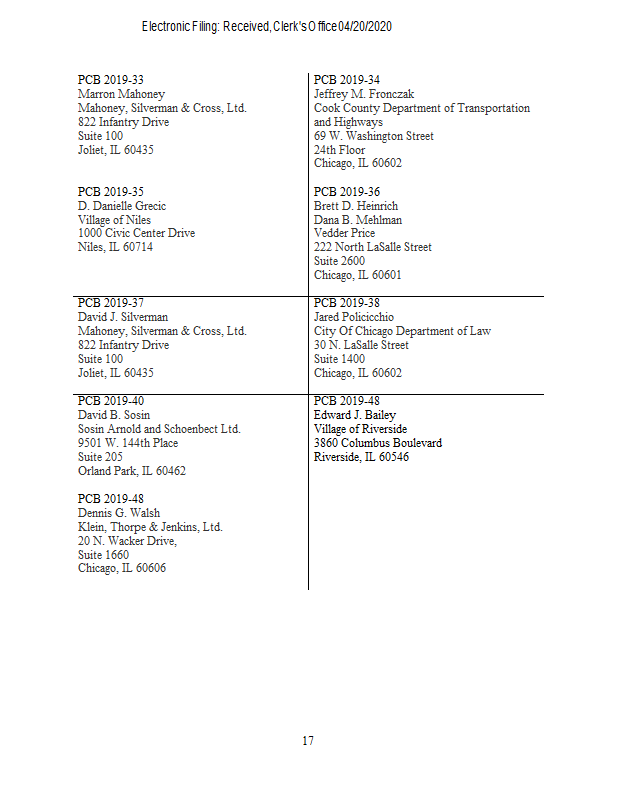 Electronic Filing: Received, Clerk's Office 04/20/2020

| | |
|---|---|
| PCB 2019-33<br>Marron Mahoney<br>Mahoney, Silverman & Cross, Ltd.<br>822 Infantry Drive<br>Suite 100<br>Joliet, IL 60435<br><br>PCB 2019-35<br>D. Danielle Grecic<br>Village of Niles<br>1000 Civic Center Drive<br>Niles, IL 60714 | PCB 2019-34<br>Jeffrey M. Fronczak<br>Cook County Department of Transportation and Highways<br>69 W. Washington Street<br>24th Floor<br>Chicago, IL 60602<br><br>PCB 2019-36<br>Brett D. Heinrich<br>Dana B. Mehlman<br>Vedder Price<br>222 North LaSalle Street<br>Suite 2600<br>Chicago, IL 60601 |
| PCB 2019-37<br>David J. Silverman<br>Mahoney, Silverman & Cross, Ltd.<br>822 Infantry Drive<br>Suite 100<br>Joliet, IL 60435 | PCB 2019-38<br>Jared Policicchio<br>City Of Chicago Department of Law<br>30 N. LaSalle Street<br>Suite 1400<br>Chicago, IL 60602 |
| PCB 2019-40<br>David B. Sosin<br>Sosin Arnold and Schoenbect Ltd.<br>9501 W. 144th Place<br>Suite 205<br>Orland Park, IL 60462<br><br>PCB 2019-48<br>Dennis G. Walsh<br>Klein, Thorpe & Jenkins, Ltd.<br>20 N. Wacker Drive,<br>Suite 1660<br>Chicago, IL 60606 | PCB 2019-48<br>Edward J. Bailey<br>Village of Riverside<br>3860 Columbus Boulevard<br>Riverside, IL 60546 |

17